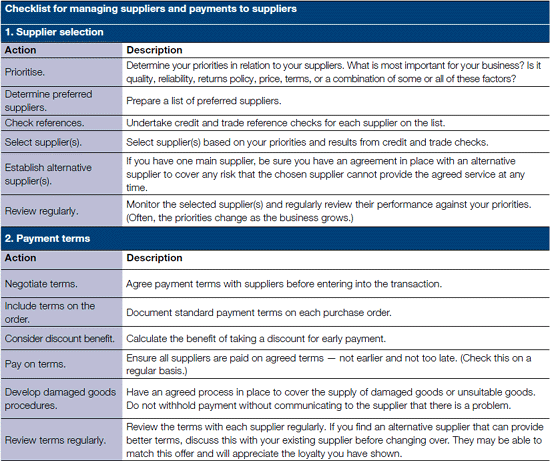 Checklist for managing suppliers and payments to suppliers

1. Supplier selection

| Action | Description |
|---|---|
| Prioritise. | Determine your priorities in relation to your suppliers. What is most important for your business? Is it quality, reliability, returns policy, price, terms, or a combination of some or all of these factors? |
| Determine preferred suppliers. | Prepare a list of preferred suppliers. |
| Check references. | Undertake credit and trade reference checks for each supplier on the list. |
| Select supplier(s). | Select supplier(s) based on your priorities and results from credit and trade checks. |
| Establish alternative supplier(s). | If you have one main supplier, be sure you have an agreement in place with an alternative supplier to cover any risk that the chosen supplier cannot provide the agreed service at any time. |
| Review regularly. | Monitor the selected supplier(s) and regularly review their performance against your priorities. (Often, the priorities change as the business grows.) |

2. Payment terms

| Action | Description |
|---|---|
| Negotiate terms. | Agree payment terms with suppliers before entering into the transaction. |
| Include terms on the order. | Document standard payment terms on each purchase order. |
| Consider discount benefit. | Calculate the benefit of taking a discount for early payment. |
| Pay on terms. | Ensure all suppliers are paid on agreed terms — not earlier and not too late. (Check this on a regular basis.) |
| Develop damaged goods procedures. | Have an agreed process in place to cover the supply of damaged goods or unsuitable goods. Do not withhold payment without communicating to the supplier that there is a problem. |
| Review terms regularly. | Review the terms with each supplier regularly. If you find an alternative supplier that can provide better terms, discuss this with your existing supplier before changing over. They may be able to match this offer and will appreciate the loyalty you have shown. |